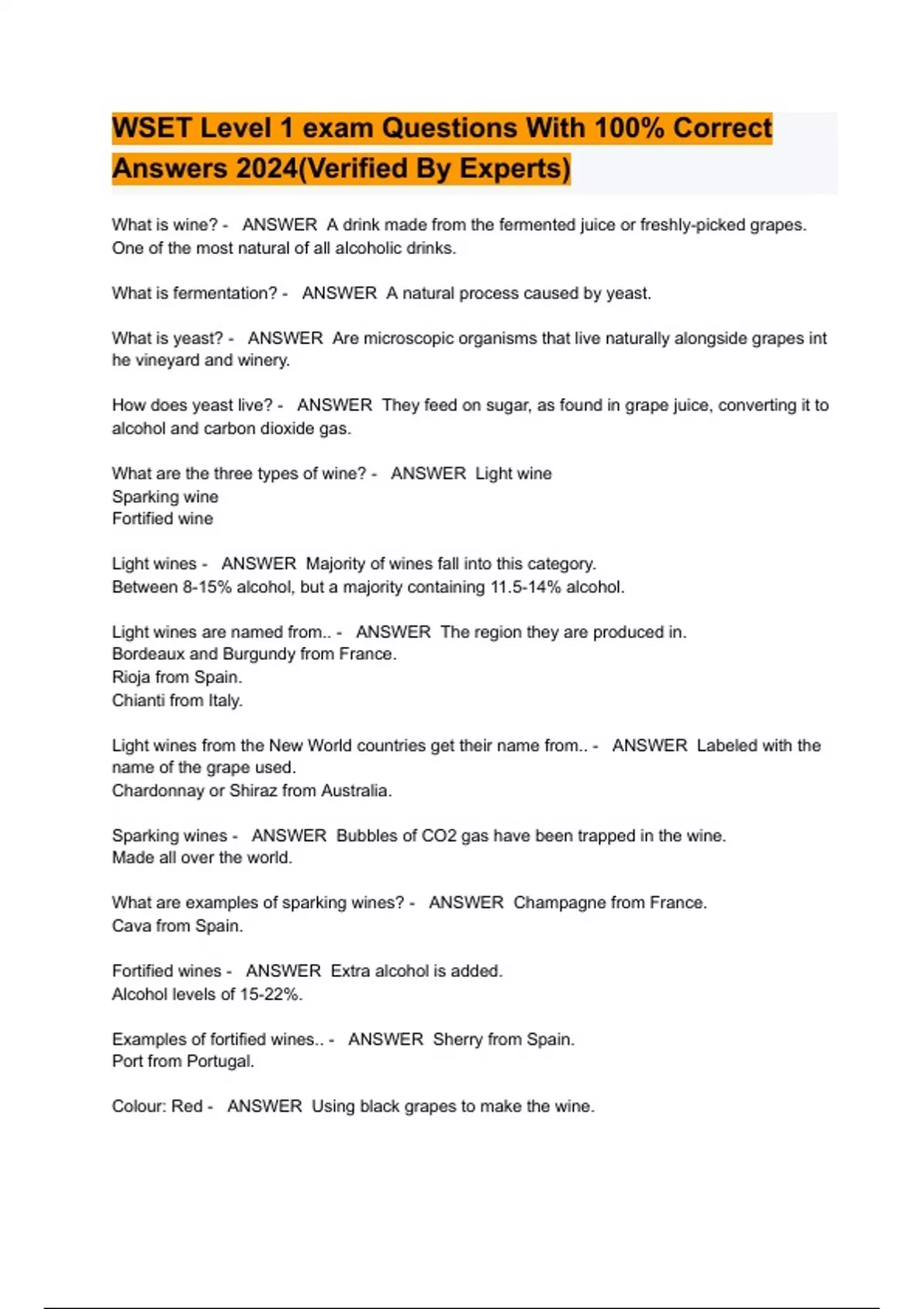 WSET Level 1 exam Questions With 100% Correct Answers 2024(Verified By Experts)

What is wine? - ANSWER A drink made from the fermented juice or freshly-picked grapes. One of the most natural of all alcoholic drinks.

What is fermentation? - ANSWER A natural process caused by yeast.

What is yeast? - ANSWER Are microscopic organisms that live naturally alongside grapes int he vineyard and winery.

How does yeast live? - ANSWER They feed on sugar, as found in grape juice, converting it to alcohol and carbon dioxide gas.

What are the three types of wine? - ANSWER Light wine
Sparking wine
Fortified wine

Light wines - ANSWER Majority of wines fall into this category.
Between 8-15% alcohol, but a majority containing 11.5-14% alcohol.

Light wines are named from.. - ANSWER The region they are produced in.
Bordeaux and Burgundy from France.
Rioja from Spain.
Chianti from Italy.

Light wines from the New World countries get their name from.. - ANSWER Labeled with the name of the grape used.
Chardonnay or Shiraz from Australia.

Sparking wines - ANSWER Bubbles of CO2 gas have been trapped in the wine.
Made all over the world.

What are examples of sparking wines? - ANSWER Champagne from France.
Cava from Spain.

Fortified wines - ANSWER Extra alcohol is added.
Alcohol levels of 15-22%.

Examples of fortified wines.. - ANSWER Sherry from Spain.
Port from Portugal.

Colour: Red - ANSWER Using black grapes to make the wine.